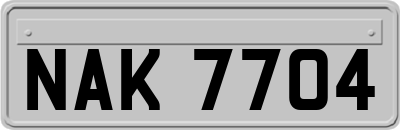 NAK 7704